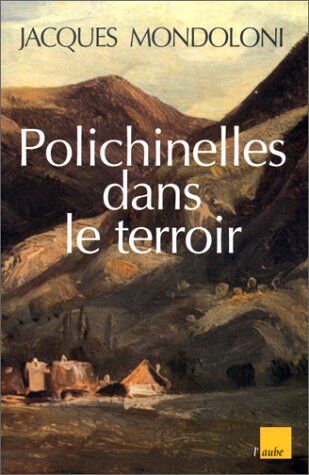 JACQUES MONDOLONI

Polichinelles dans le terroir

l'aube